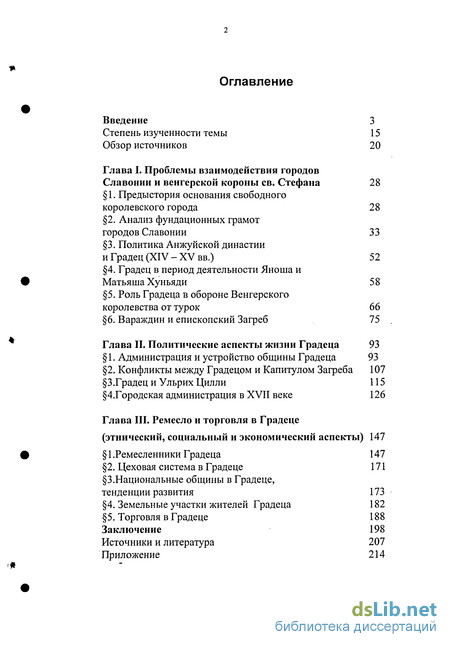 2

Оглавление

Введение 3
Степень изученности темы 15
Обзор источников 20

Глава I. Проблемы взаимодействия городов Славонии и венгерской короны св. Стефана 28
§1. Предыстория основания свободного королевского города 28
§2. Анализ фундационных грамот городов Славонии 33
§3. Политика Анжуйской династии и Градец (XIV – XV вв.) 52
§4. Градец в период деятельности Яноша и Матьяша Хуньяди 58
§5. Роль Градеца в обороне Венгерского королевства от турок 66
§6. Вараждин и епископский Загреб 75

Глава II. Политические аспекты жизни Градеца 93
§1. Администрация и устройство общины Градеца 93
§2. Конфликты между Градецом и Капитулом Загреба 107
§3.Градец и Ульрих Цилли 115
§4.Городская администрация в XVII веке 126

Глава III. Ремесло и торговля в Градеце

(этнический, социальный и экономический аспекты) 147

§1.Ремесленники Градеца 147
§2. Цеховая система в Градеце 171
§3.Национальные общины в Градеце, тенденции развития 173
§4. Земельные участки жителей Градеца 182
§5. Торговля в Градеце 188
Заключение 198
Источники и литература 207
Приложение 214

dsLib.net
библиотека диссертаций